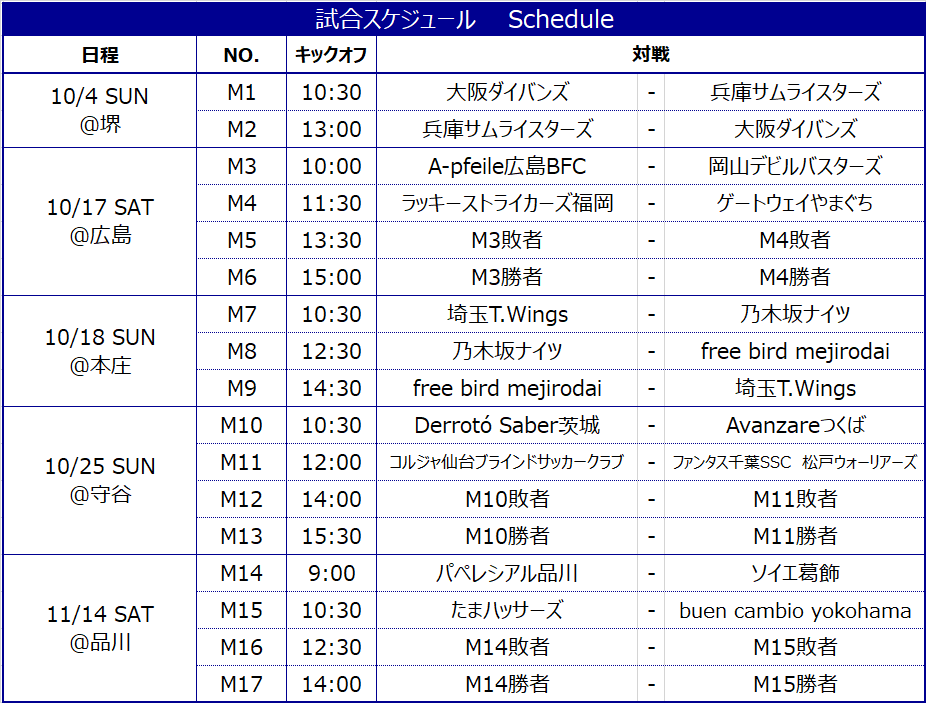 試合スケジュール　Schedule

| 日程 | NO. | キックオフ | 対戦 | | |
|---|---|---|---|---|---|
| 10/4 SUN @堺 | M1 | 10:30 | 大阪ダイバンズ | - | 兵庫サムライスターズ |
| | M2 | 13:00 | 兵庫サムライスターズ | - | 大阪ダイバンズ |
| 10/17 SAT @広島 | M3 | 10:00 | A-pfeile広島BFC | - | 岡山デビルバスターズ |
| | M4 | 11:30 | ラッキーストライカーズ福岡 | - | ゲートウェイやまぐち |
| | M5 | 13:30 | M3敗者 | - | M4敗者 |
| | M6 | 15:00 | M3勝者 | - | M4勝者 |
| 10/18 SUN @本庄 | M7 | 10:30 | 埼玉T.Wings | - | 乃木坂ナイツ |
| | M8 | 12:30 | 乃木坂ナイツ | - | free bird mejirodai |
| | M9 | 14:30 | free bird mejirodai | - | 埼玉T.Wings |
| 10/25 SUN @守谷 | M10 | 10:30 | Derrotó Saber茨城 | - | Avanzareつくば |
| | M11 | 12:00 | コルジャ仙台ブラインドサッカークラブ | - | ファンタス千葉SSC 松戸ウォーリアーズ |
| | M12 | 14:00 | M10敗者 | - | M11敗者 |
| | M13 | 15:30 | M10勝者 | - | M11勝者 |
| 11/14 SAT @品川 | M14 | 9:00 | パペレシアル品川 | - | ソイエ葛飾 |
| | M15 | 10:30 | たまハッサーズ | - | buen cambio yokohama |
| | M16 | 12:30 | M14敗者 | - | M15敗者 |
| | M17 | 14:00 | M14勝者 | - | M15勝者 |